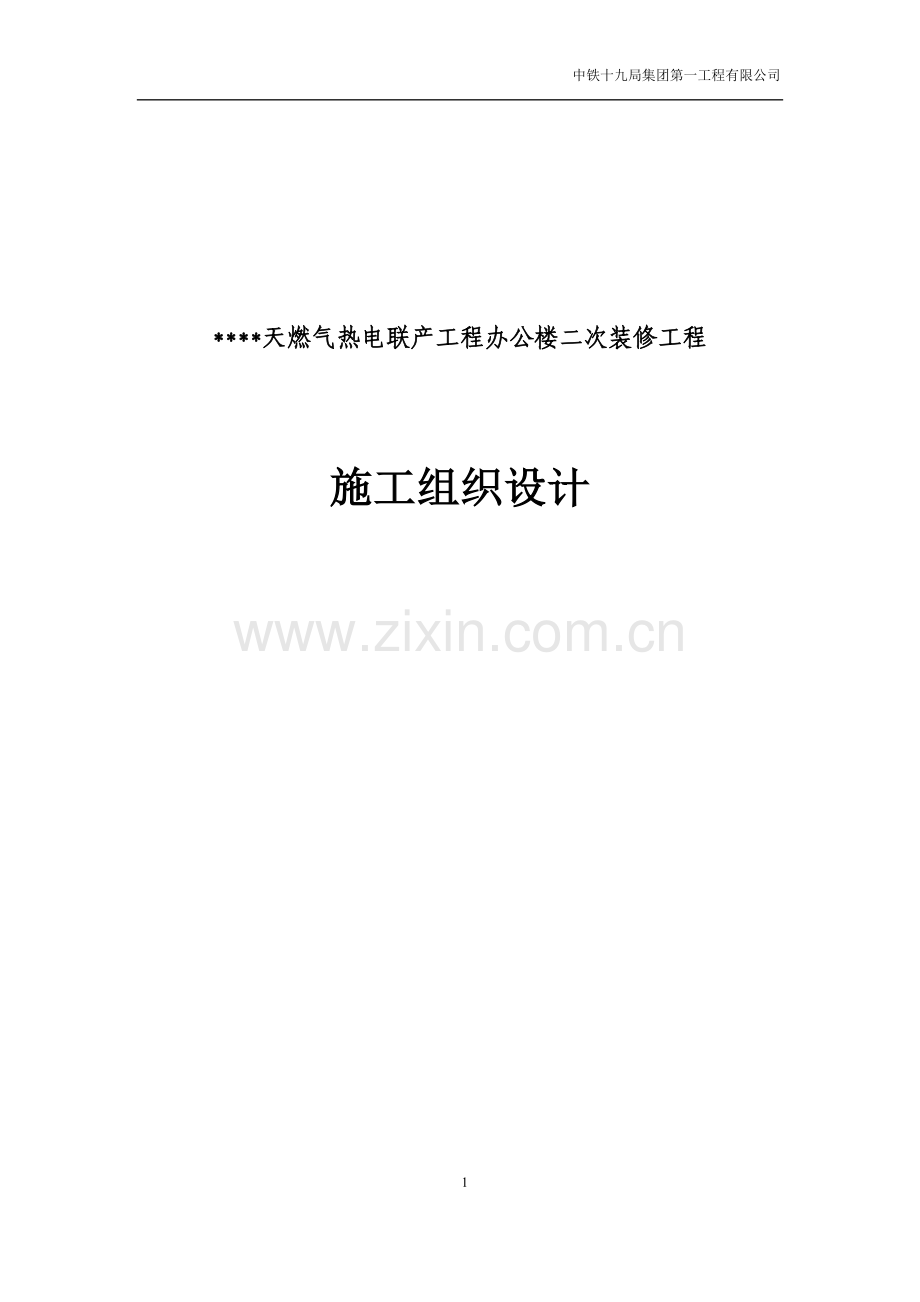 中铁十九局集团第一工程有限公司

****天燃气热电联产工程办公楼二次装修工程

施工组织设计

www.zixin.com.cn

1